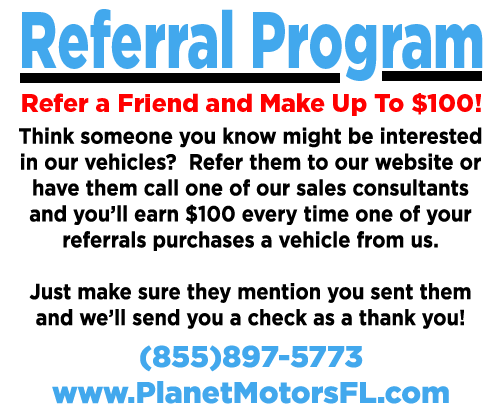 Referral Program

Refer a Friend and Make Up To \$100!

Think someone you know might be interested in our vehicles? Refer them to our website or have them call one of our sales consultants and you'll earn \$100 every time one of your referrals purchases a vehicle from us.

Just make sure they mention you sent them and we'll send you a check as a thank you!

(855)897-5773
www.PlanetMotorsFL.com